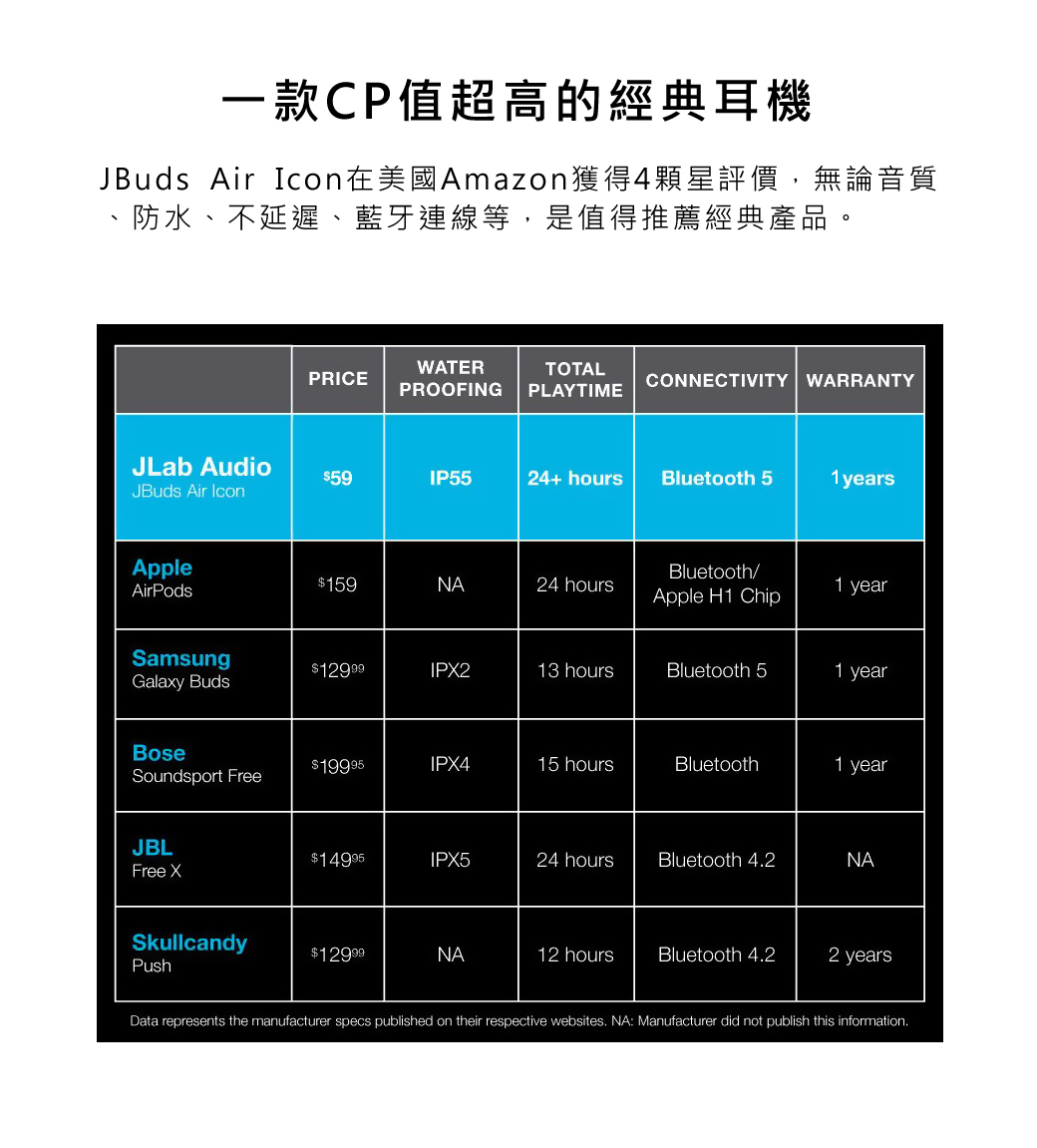 一款CP值超高的經典耳機

JBuds Air Icon在美國Amazon獲得4顆星評價，無論音質、防水、不延遲、藍牙連線等，是值得推薦經典產品。

| | PRICE | WATER PROOFING | TOTAL PLAYTIME | CONNECTIVITY | WARRANTY |
|---|---|---|---|---|---|
| JLab Audio JBuds Air Icon | $59 | IP55 | 24+ hours | Bluetooth 5 | 1 years |
| Apple AirPods | $159 | NA | 24 hours | Bluetooth/ Apple H1 Chip | 1 year |
| Samsung Galaxy Buds | $129.99 | IPX2 | 13 hours | Bluetooth 5 | 1 year |
| Bose Soundsport Free | $199.95 | IPX4 | 15 hours | Bluetooth | 1 year |
| JBL Free X | $149.95 | IPX5 | 24 hours | Bluetooth 4.2 | NA |
| Skullcandy Push | $129.99 | NA | 12 hours | Bluetooth 4.2 | 2 years |

Data represents the manufacturer specs published on their respective websites. NA: Manufacturer did not publish this information.